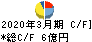 2020年3月期 C/F]
*総C/F 6億円